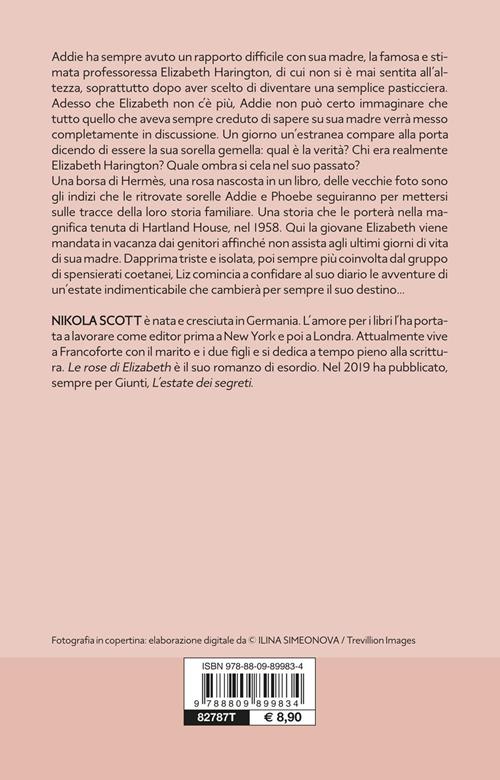 Addie ha sempre avuto un rapporto difficile con sua madre, la famosa e stimata professoressa Elizabeth Harington, di cui non si è mai sentita all'altezza, soprattutto dopo aver scelto di diventare una semplice pasticciera. Adesso che Elizabeth non c'è più, Addie non può certo immaginare che tutto quello che aveva sempre creduto di sapere su sua madre verrà messo completamente in discussione. Un giorno un'estranea compare alla porta dicendo di essere la sua sorella gemella: qual è la verità? Chi era realmente Elizabeth Harington? Quale ombra si cela nel suo passato?
Una borsa di Hermès, una rosa nascosta in un libro, delle vecchie foto sono gli indizi che le ritrovate sorelle Addie e Phoebe seguiranno per mettersi sulle tracce della loro storia familiare. Una storia che le porterà nella magnifica tenuta di Hartland House, nel 1958. Qui la giovane Elizabeth viene mandata in vacanza dai genitori affinché non assista agli ultimi giorni di vita di sua madre. Dapprima triste e isolata, poi sempre più coinvolta dal gruppo di spensierati coetanei, Liz comincia a confidare al suo diario le avventure di un'estate indimenticabile che cambierà per sempre il suo destino...

NIKOLA SCOTT è nata e cresciuta in Germania. L'amore per i libri l'ha portata a lavorare come editor prima a New York e poi a Londra. Attualmente vive a Francoforte con il marito e i due figli e si dedica a tempo pieno alla scrittura. Le rose di Elizabeth è il suo romanzo di esordio. Nel 2019 ha pubblicato, sempre per Giunti, L'estate dei segreti.

Fotografia in copertina: elaborazione digitale da © ILINA SIMEONOVA / Trevillion Images

ISBN 978-88-09-89983-4

9 788809 899834

82787T

€ 8,90